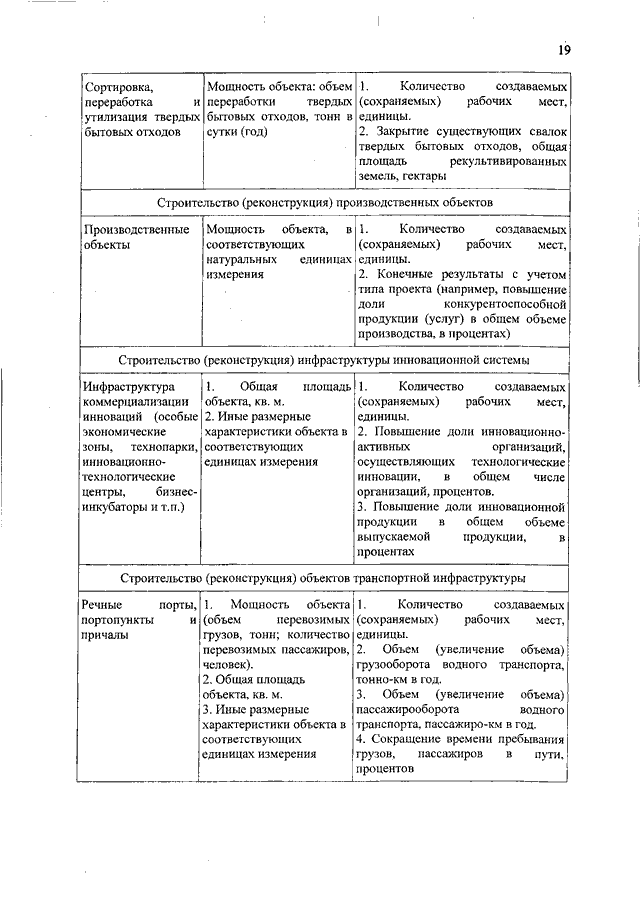 19

| | | |
|---|---|---|
| Сортировка, переработка и утилизация твердых бытовых отходов | Мощность объекта: объем переработки твердых бытовых отходов, тонн в сутки (год) | 1. Количество создаваемых (сохраняемых) рабочих мест, единицы. 2. Закрытие существующих свалок твердых бытовых отходов, общая площадь рекультивированных земель, гектары |
| Строительство (реконструкция) производственных объектов | | |
| Производственные объекты | Мощность объекта, в соответствующих натуральных единицах измерения | 1. Количество создаваемых (сохраняемых) рабочих мест, единицы. 2. Конечные результаты с учетом типа проекта (например, повышение доли конкурентоспособной продукции (услуг) в общем объеме производства, в процентах) |
| Строительство (реконструкция) инфраструктуры инновационной системы | | |
| Инфраструктура коммерциализации инноваций (особые экономические зоны, технопарки, инновационно-технологические центры, бизнес-инкубаторы и т.п.) | 1. Общая площадь объекта, кв. м. 2. Иные размерные характеристики объекта в соответствующих единицах измерения | 1. Количество создаваемых (сохраняемых) рабочих мест, единицы. 2. Повышение доли инновационно-активных организаций, осуществляющих технологические инновации, в общем числе организаций, процентов. 3. Повышение доли инновационной продукции в общем объеме выпускаемой продукции, в процентах |
| Строительство (реконструкция) объектов транспортной инфраструктуры | | |
| Речные порты, портопункты и причалы | 1. Мощность объекта (объем перевозимых грузов, тонн; количество перевозимых пассажиров, человек). 2. Общая площадь объекта, кв. м. 3. Иные размерные характеристики объекта в соответствующих единицах измерения | 1. Количество создаваемых (сохраняемых) рабочих мест, единицы. 2. Объем (увеличение объема) грузооборота водного транспорта, тонно-км в год. 3. Объем (увеличение объема) пассажирооборота водного транспорта, пассажиро-км в год. 4. Сокращение времени пребывания грузов, пассажиров в пути, процентов |